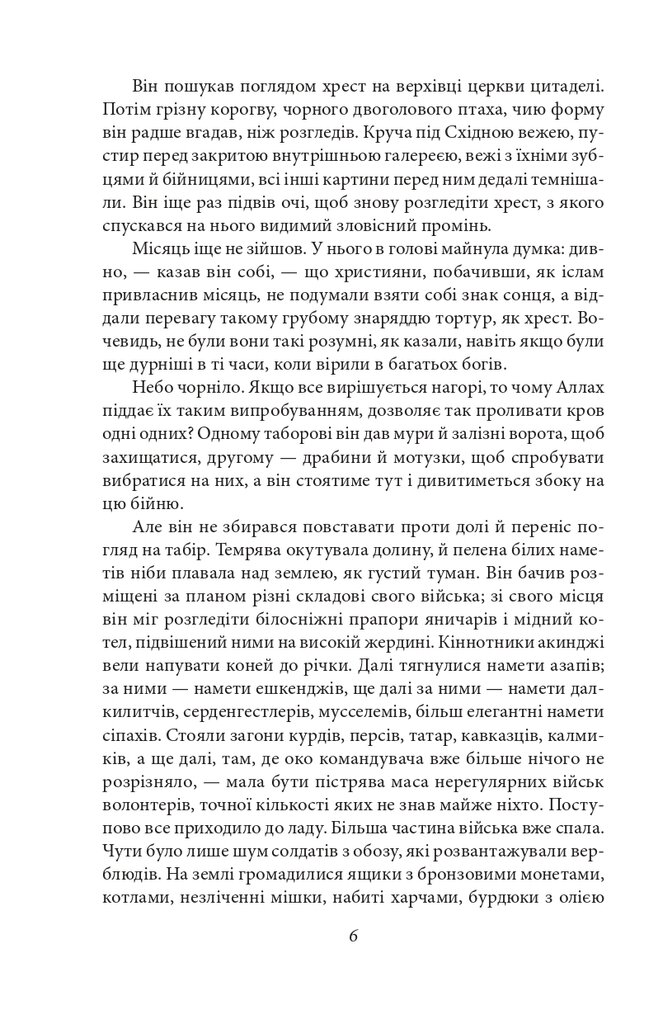 Він пошукав поглядом хрест на верхівці церкви цитаделі. Потім грізну корогву, чорного двоголового птаха, чию форму він радше вгадав, ніж розгледів. Круча під Східною вежею, пустир перед закритою внутрішньою галереєю, вежі з їхніми зубцями й бійницями, всі інші картини перед ним дедалі темнішали. Він іще раз підвів очі, щоб знову розгледіти хрест, з якого спускався на нього видимий зловісний промінь.

Місяць іще не зійшов. У нього в голові майнула думка: дивно, — казав він собі, — що християни, побачивши, як іслам привласнив місяць, не подумали взяти собі знак сонця, а віддали перевагу такому грубому знаряддю тортур, як хрест. Вочевидь, не були вони такі розумні, як казали, навіть якщо були ще дурніші в ті часи, коли вірили в багатьох богів.

Небо чорніло. Якщо все вирішується нагорі, то чому Аллах піддає їх таким випробуванням, дозволяє так проливати кров одні одних? Одному таборові він дав мури й залізні ворота, щоб захищатися, другому — драбини й мотузки, щоб спробувати вибратися на них, а він стоятиме тут і дивитиметься збоку на цю бійню.

Але він не збирався повставати проти долі й переніс погляд на табір. Темрява окутувала долину, й пелена білих наметів ніби плавала над землею, як густий туман. Він бачив розміщені за планом різні складові свого війська; зі свого місця він міг розгледіти білосніжні прапори яничарів і мідний котел, підвішений ними на високій жердині. Кіннотники акинджі вели напувати коней до річки. Далі тягнулися намети азапів; за ними — намети ешкенджів, ще далі за ними — намети далкилитчів, серденгестлерів, мусселемів, більш елегантні намети сіпахів. Стояли загони курдів, персів, татар, кавказців, калмиків, а ще далі, там, де око командувача вже більше нічого не розрізняло, — мала бути пістрява маса нерегулярних військ волонтерів, точної кількості яких не знав майже ніхто. Поступово все приходило до ладу. Більша частина війська вже спала. Чути було лише шум солдатів з обозу, які розвантажували верблюдів. На землі громадилися ящики з бронзовими монетами, котлами, незліченні мішки, набиті харчами, бурдюки з олією

6